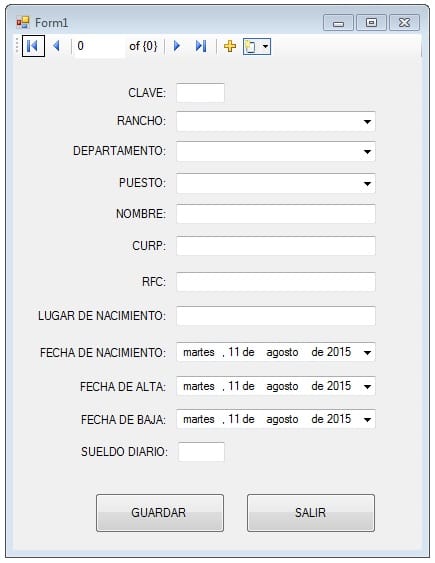 Form1

0 of {0}

CLAVE:

RANCHO:

DEPARTAMENTO:

PUESTO:

NOMBRE:

CURP:

RFC:

LUGAR DE NACIMIENTO:

FECHA DE NACIMIENTO: martes , 11 de agosto de 2015

FECHA DE ALTA: martes , 11 de agosto de 2015

FECHA DE BAJA: martes , 11 de agosto de 2015

SUELDO DIARIO:

GUARDAR

SALIR